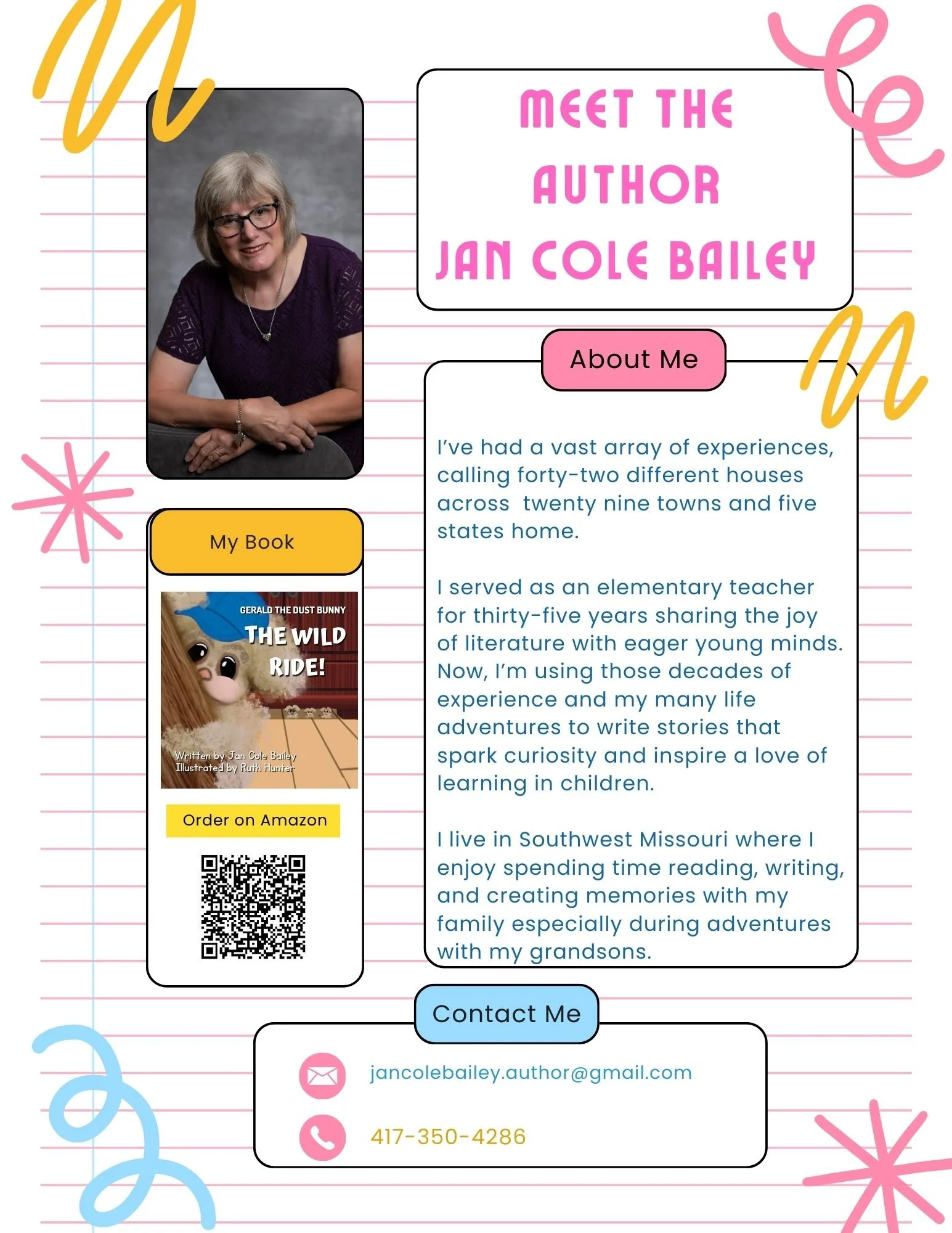 MEET THE AUTHOR
JAN COLE BAILEY

About Me

I've had a vast array of experiences, calling forty-two different houses across twenty nine towns and five states home.

I served as an elementary teacher for thirty-five years sharing the joy of literature with eager young minds. Now, I'm using those decades of experience and my many life adventures to write stories that spark curiosity and inspire a love of learning in children.

I live in Southwest Missouri where I enjoy spending time reading, writing, and creating memories with my family especially during adventures with my grandsons.

My Book

GERALD THE DUST BUNNY
THE WILD RIDE!
Written by Jan Cole Bailey
Illustrated by Ruth Hunter

Order on Amazon

Contact Me

jancolebailey.author@gmail.com

417-350-4286